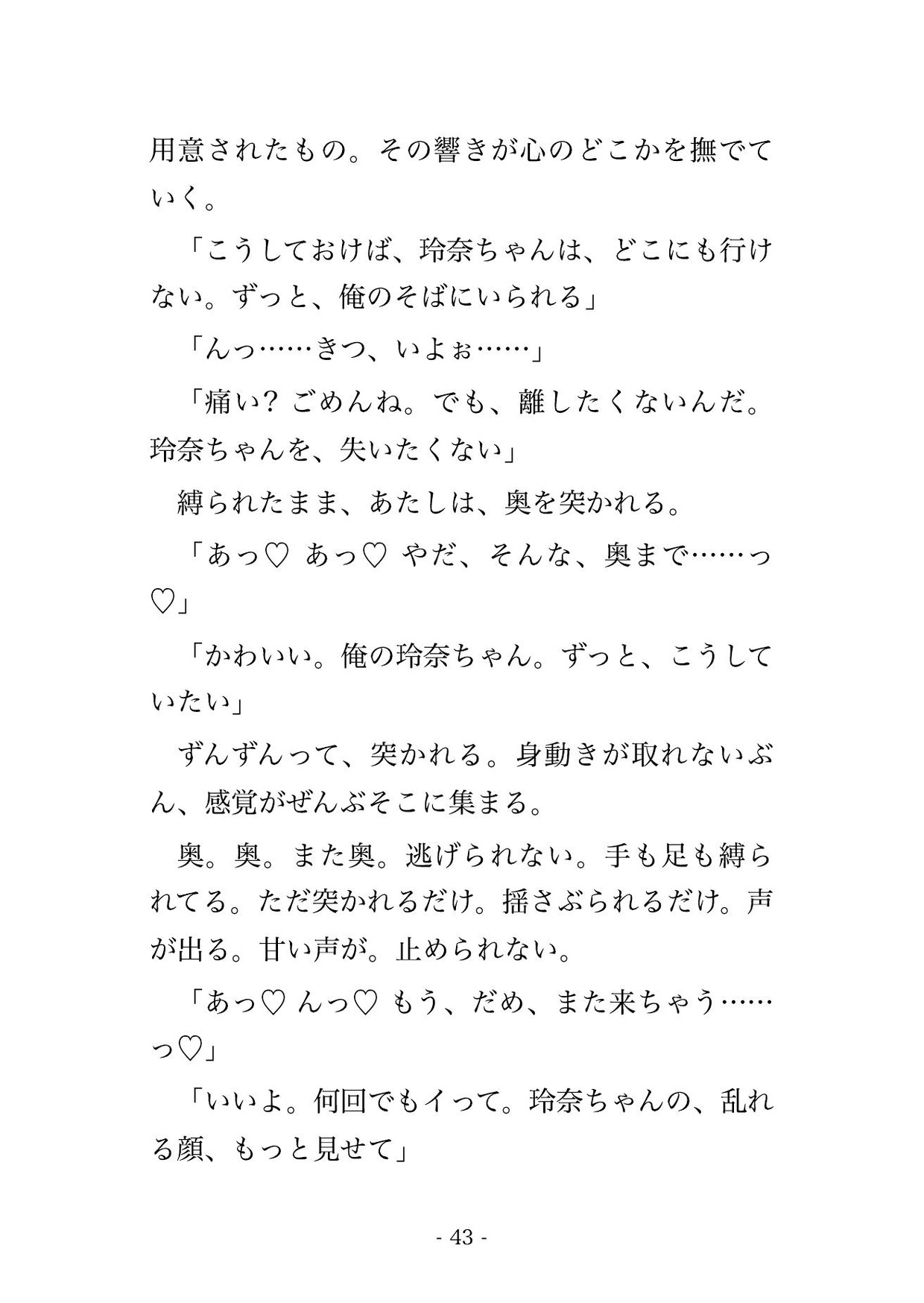 用意されたもの。その響きが心のどこかを撫でていく。

「こうしておけば、玲奈ちゃんは、どこにも行けない。ずっと、俺のそばにいられる」

「んっ……きつ、いよぉ……」

「痛い？ ごめんね。でも、離したくないんだ。玲奈ちゃんを、失いたくない」

縛られたまま、あたしは、奥を突かれる。

「あっ♡ あっ♡ やだ、そんな、奥まで……っ♡」

「かわいい。俺の玲奈ちゃん。ずっと、こうしていたい」

ずんずんって、突かれる。身動きが取れないぶん、感覚がぜんぶそこに集まる。

奥。奥。また奥。逃げられない。手も足も縛られてる。ただ突かれるだけ。揺さぶられるだけ。声が出る。甘い声が。止められない。

「あっ♡ んっ♡ もう、だめ、また来ちゃう……っ♡」

「いいよ。何回でもイって。玲奈ちゃんの、乱れる顔、もっと見せて」

- 43 -